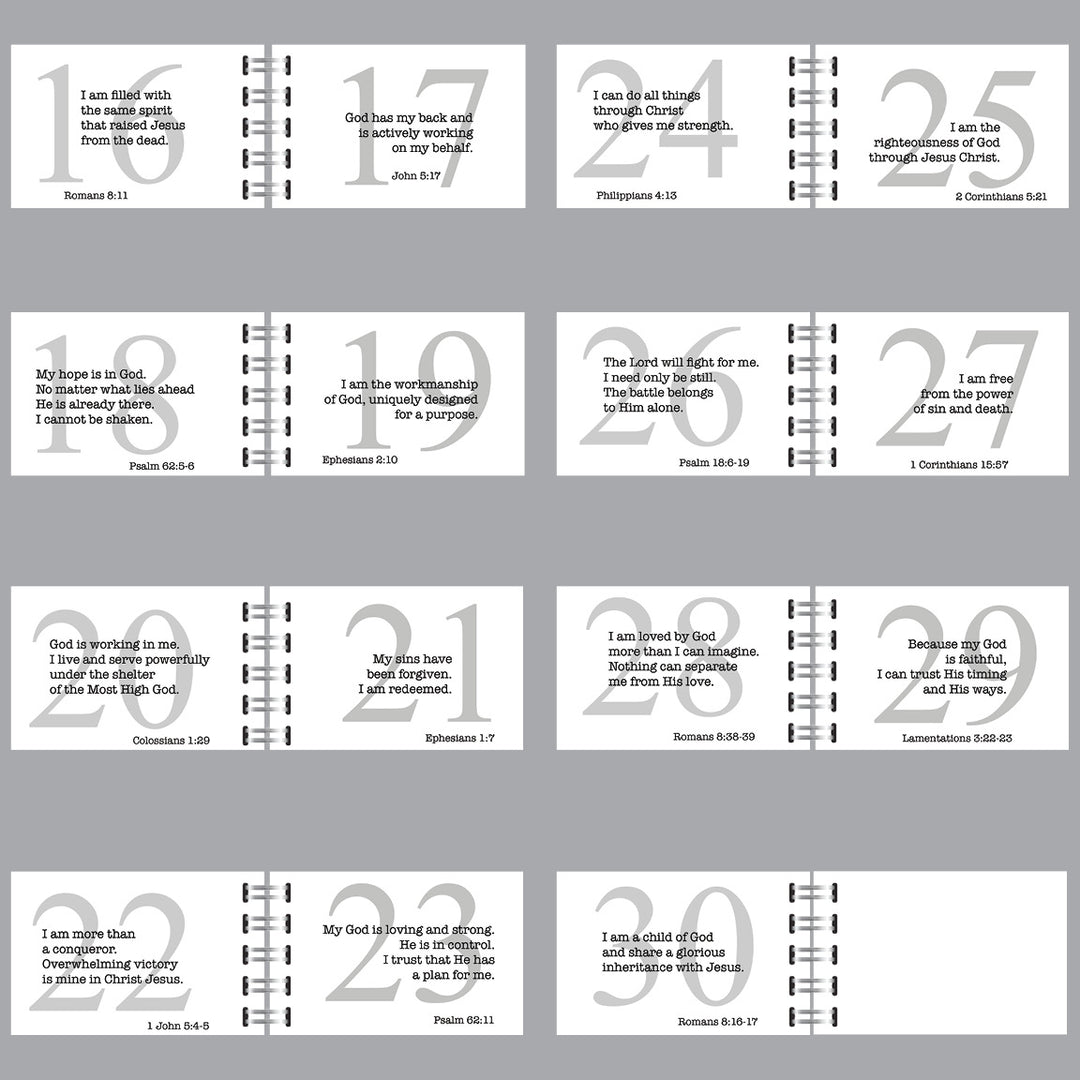 16

I am filled with the same spirit that raised Jesus from the dead.

Romans 8:11

17

God has my back and is actively working on my behalf.

John 5:17

24

I can do all things through Christ who gives me strength.

Philippians 4:13

25

I am the righteousness of God through Jesus Christ.

2 Corinthians 5:21

18

My hope is in God. No matter what lies ahead He is already there. I cannot be shaken.

Psalm 62:5-6

19

I am the workmanship of God, uniquely designed for a purpose.

Ephesians 2:10

26

The Lord will fight for me. I need only be still. The battle belongs to Him alone.

Psalm 18:6-19

27

I am free from the power of sin and death.

1 Corinthians 15:57

20

God is working in me. I live and serve powerfully under the shelter of the Most High God.

Colossians 1:29

21

My sins have been forgiven. I am redeemed.

Ephesians 1:7

28

I am loved by God more than I can imagine. Nothing can separate me from His love.

Romans 8:38-39

29

Because my God is faithful, I can trust His timing and His ways.

Lamentations 3:22-23

22

I am more than a conqueror. Overwhelming victory is mine in Christ Jesus.

1 John 5:4-5

23

My God is loving and strong. He is in control. I trust that He has a plan for me.

Psalm 62:11

30

I am a child of God and share a glorious inheritance with Jesus.

Romans 8:16-17